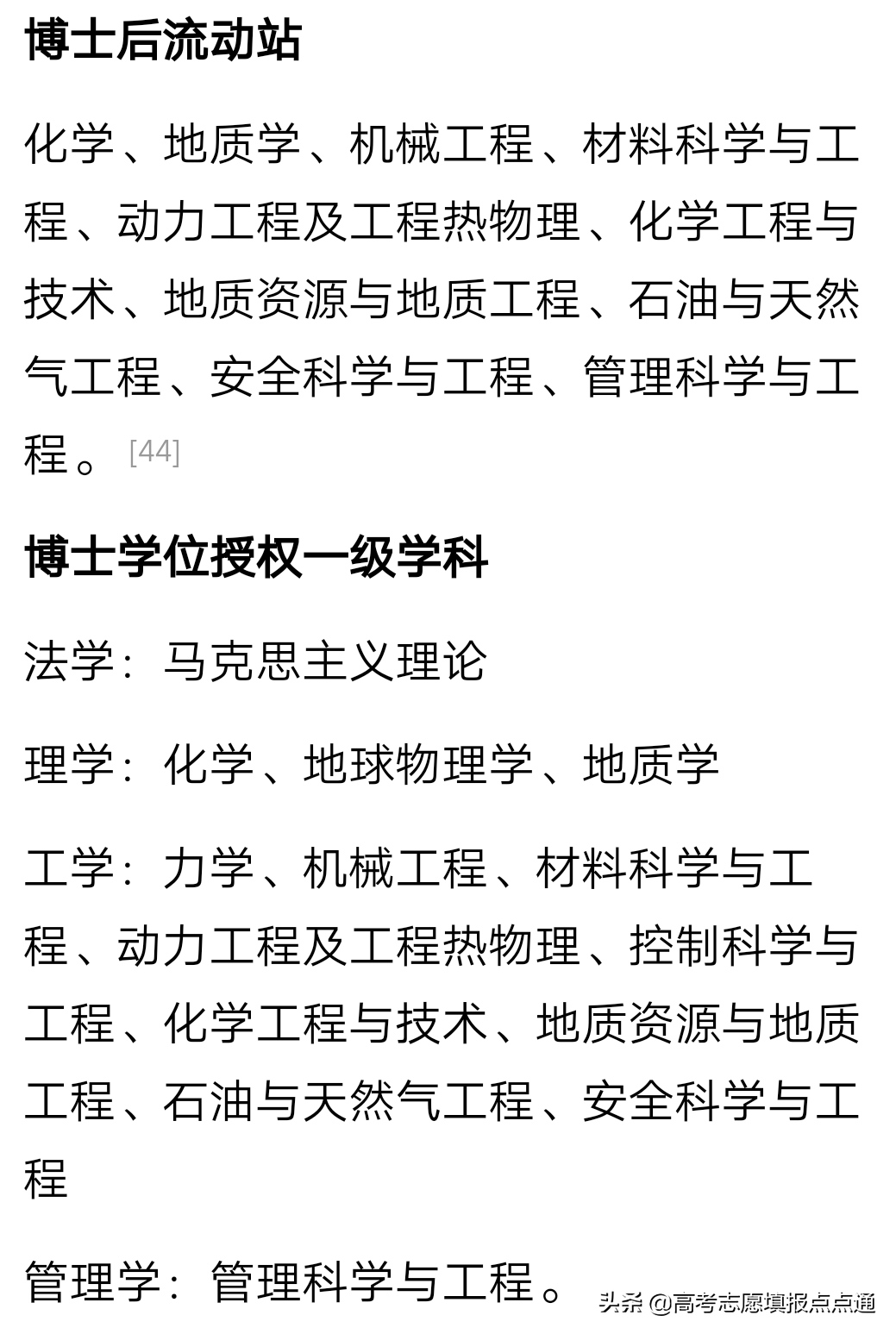 博士后流动站

化学、地质学、机械工程、材料科学与工程、动力工程及工程热物理、化学工程与技术、地质资源与地质工程、石油与天然气工程、安全科学与工程、管理科学与工程。[44]

博士学位授权一级学科

法学：马克思主义理论

理学：化学、地球物理学、地质学

工学：力学、机械工程、材料科学与工程、动力工程及工程热物理、控制科学与工程、化学工程与技术、地质资源与地质工程、石油与天然气工程、安全科学与工程

管理学：管理科学与工程。

头条 @高考志愿填报点点通